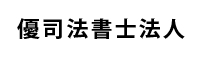 優司法書士法人